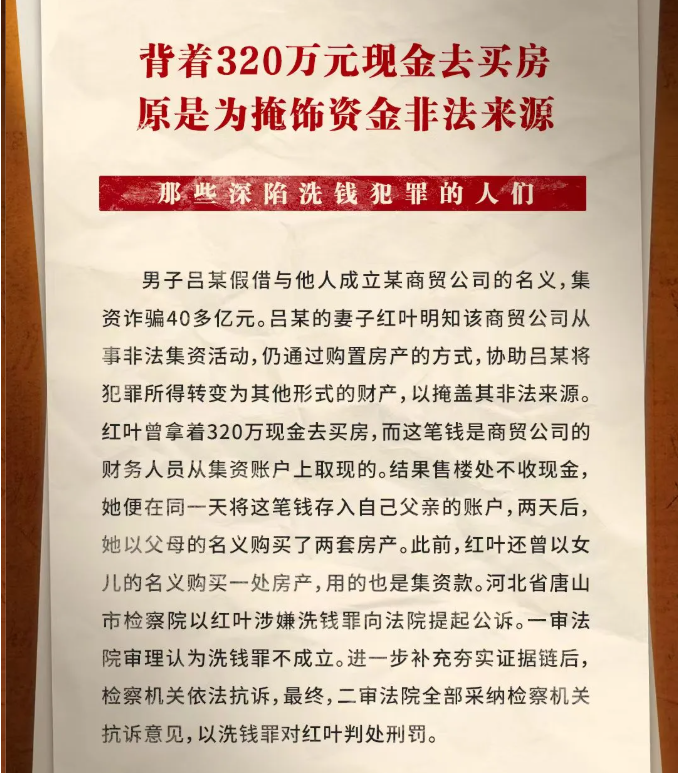 背着320万元现金去买房
原是为掩饰资金非法来源

那些深陷洗钱犯罪的人们

男子吕某假借与他人成立某商贸公司的名义，集资诈骗40多亿元。吕某的妻子红叶明知该商贸公司从事非法集资活动，仍通过购置房产的方式，协助吕某将犯罪所得转变为其他形式的财产，以掩盖其非法来源。红叶曾拿着320万现金去买房，而这笔钱是商贸公司的财务人员从集资账户上取现的。结果售楼处不收现金，她便在同一天将这笔钱存入自己父亲的账户，两天后，她以父母的名义购买了两套房产。此前，红叶还曾以女儿的名义购买一处房产，用的也是集资款。河北省唐山市检察院以红叶涉嫌洗钱罪向法院提起公诉。一审法院审理认为洗钱罪不成立。进一步补充夯实证据链后，检察机关依法抗诉，最终，二审法院全部采纳检察机关抗诉意见，以洗钱罪对红叶判处刑罚。